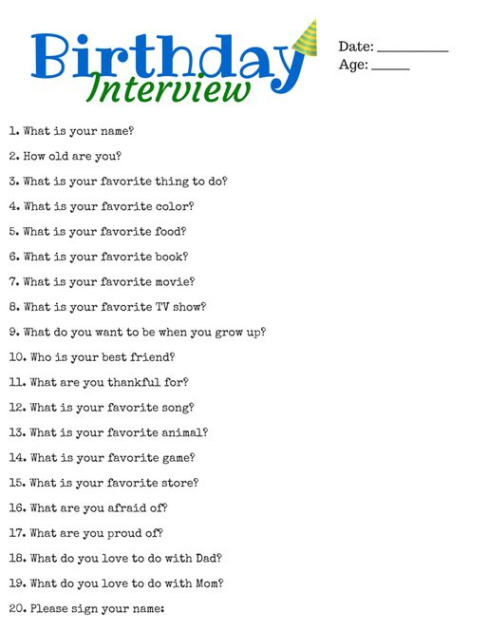 Birthday
Interview

Date: ____
Age: ____

1. What is your name?

2. How old are you?

3. What is your favorite thing to do?

4. What is your favorite color?

5. What is your favorite food?

6. What is your favorite book?

7. What is your favorite movie?

8. What is your favorite TV show?

9. What do you want to be when you grow up?

10. Who is your best friend?

11. What are you thankful for?

12. What is your favorite song?

13. What is your favorite animal?

14. What is your favorite game?

15. What is your favorite store?

16. What are you afraid of?

17. What are you proud of?

18. What do you love to do with Dad?

19. What do you love to do with Mom?

20. Please sign your name: